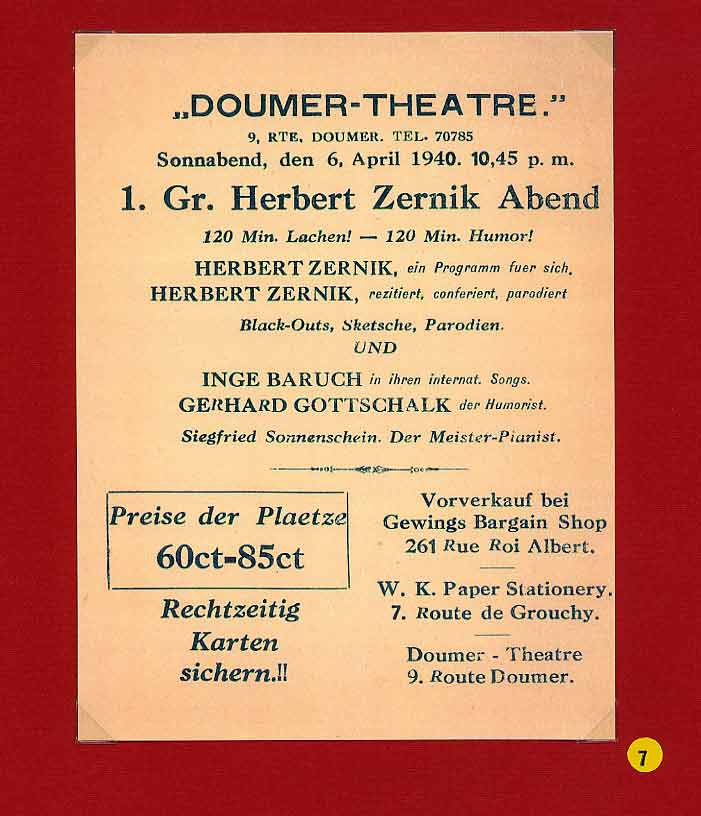 „DOUMER-THEATRE."

9, RTE. DOUMER. TEL. 70785

Sonnabend, den 6. April 1940. 10,45 p. m.

1. Gr. Herbert Zernik Abend

120 Min. Lachen! — 120 Min. Humor!

HERBERT ZERNIK, ein Programm fuer sich.
HERBERT ZERNIK, rezitiert, conferiert, parodiert

Black-Outs, Sketsche, Parodien.
UND

INGE BARUCH in ihren internat. Songs.
GERHARD GOTTSCHALK der Humorist.

Siegfried Sonnenschein. Der Meister-Pianist.

Preise der Plaetze
60ct-85ct

Rechtzeitig Karten sichern.!!

Vorverkauf bei
Gewings Bargain Shop
261 Rue Roi Albert.

W. K. Paper Stationery.
7. Route de Grouchy.

Doumer - Theatre
9. Route Doumer.

7